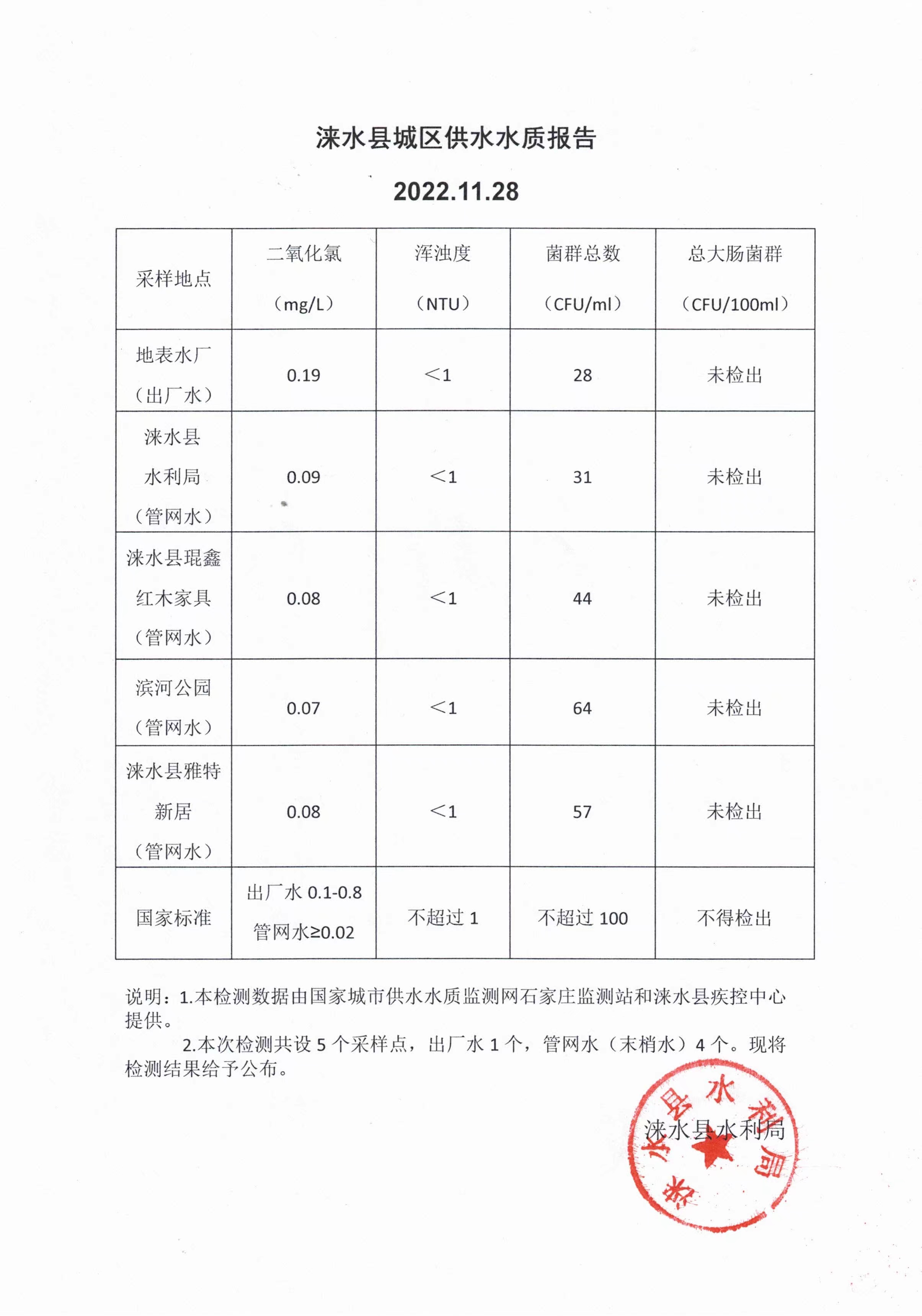 涞水县城区供水水质报告

2022.11.28

| 采样地点 | 二氧化氯（mg/L） | 浑浊度（NTU） | 菌群总数（CFU/ml） | 总大肠菌群（CFU/100ml） |
|---|---|---|---|---|
| 地表水厂（出厂水） | 0.19 | ＜1 | 28 | 未检出 |
| 涞水县水利局（管网水） | 0.09 | ＜1 | 31 | 未检出 |
| 涞水县琨鑫红木家具（管网水） | 0.08 | ＜1 | 44 | 未检出 |
| 滨河公园（管网水） | 0.07 | ＜1 | 64 | 未检出 |
| 涞水县雅特新居（管网水） | 0.08 | ＜1 | 57 | 未检出 |
| 国家标准 | 出厂水 0.1-0.8 管网水≥0.02 | 不超过 1 | 不超过 100 | 不得检出 |

说明：1.本检测数据由国家城市供水水质监测网石家庄监测站和涞水县疾控中心提供。

2.本次检测共设 5 个采样点，出厂水 1 个，管网水（末梢水）4 个。现将检测结果给予公布。

涞水县水利局

涞水县水利局